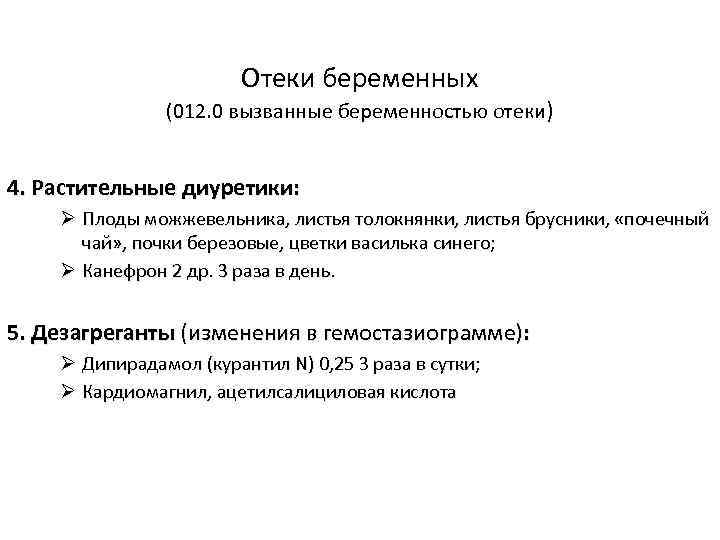 Отеки беременных
(012.0 вызванные беременностью отеки)

4. Растительные диуретики:

➢ Плоды можжевельника, листья толокнянки, листья брусники, «почечный чай», почки березовые, цветки василька синего;

➢ Канефрон 2 др. 3 раза в день.

5. Дезагреганты (изменения в гемостазиограмме):

➢ Дипирадамол (курантил N) 0,25 3 раза в сутки;

➢ Кардиомагнил, ацетилсалициловая кислота